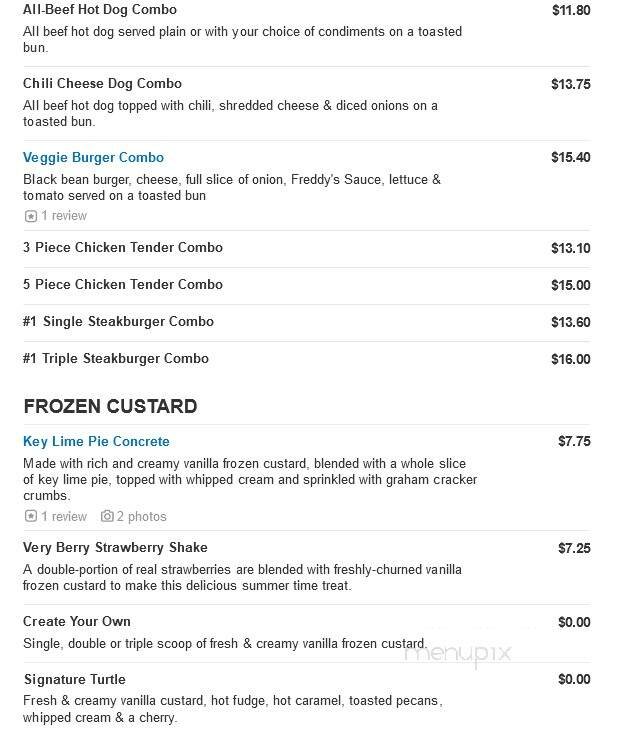 All-Beef Hot Dog Combo
$11.80
All beef hot dog served plain or with your choice of condiments on a toasted bun.

Chili Cheese Dog Combo
$13.75
All beef hot dog topped with chili, shredded cheese & diced onions on a toasted bun.

Veggie Burger Combo
$15.40
Black bean burger, cheese, full slice of onion, Freddy's Sauce, lettuce & tomato served on a toasted bun
1 review

3 Piece Chicken Tender Combo
$13.10

5 Piece Chicken Tender Combo
$15.00

#1 Single Steakburger Combo
$13.60

#1 Triple Steakburger Combo
$16.00

FROZEN CUSTARD

Key Lime Pie Concrete
$7.75
Made with rich and creamy vanilla frozen custard, blended with a whole slice of key lime pie, topped with whipped cream and sprinkled with graham cracker crumbs.
1 review 2 photos

Very Berry Strawberry Shake
$7.25
A double-portion of real strawberries are blended with freshly-churned vanilla frozen custard to make this delicious summer time treat.

Create Your Own
$0.00
Single, double or triple scoop of fresh & creamy vanilla frozen custard.

menupix

Signature Turtle
$0.00
Fresh & creamy vanilla custard, hot fudge, hot caramel, toasted pecans, whipped cream & a cherry.